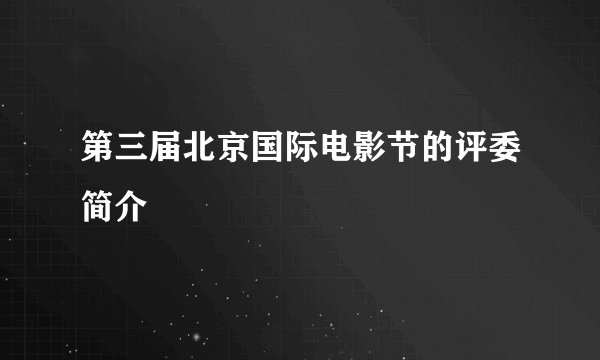 第三届北京国际电影节的评委简介